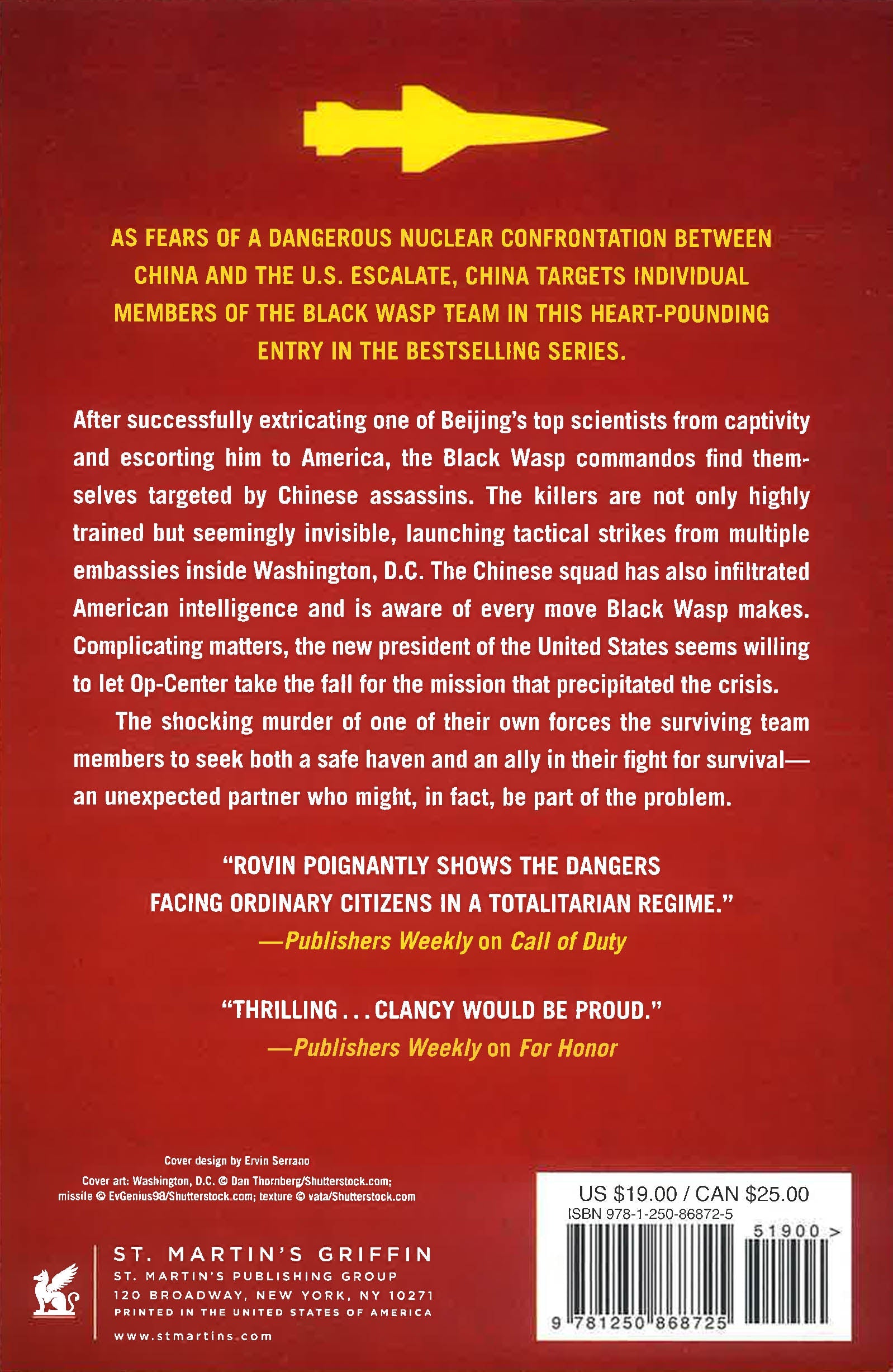 AS FEARS OF A DANGEROUS NUCLEAR CONFRONTATION BETWEEN CHINA AND THE U.S. ESCALATE, CHINA TARGETS INDIVIDUAL MEMBERS OF THE BLACK WASP TEAM IN THIS HEART-POUNDING ENTRY IN THE BESTSELLING SERIES.

After successfully extricating one of Beijing's top scientists from captivity and escorting him to America, the Black Wasp commandos find themselves targeted by Chinese assassins. The killers are not only highly trained but seemingly invisible, launching tactical strikes from multiple embassies inside Washington, D.C. The Chinese squad has also infiltrated American intelligence and is aware of every move Black Wasp makes. Complicating matters, the new president of the United States seems willing to let Op-Center take the fall for the mission that precipitated the crisis.

The shocking murder of one of their own forces the surviving team members to seek both a safe haven and an ally in their fight for survival—an unexpected partner who might, in fact, be part of the problem.

"ROVIN POIGNANTLY SHOWS THE DANGERS FACING ORDINARY CITIZENS IN A TOTALITARIAN REGIME."
—Publishers Weekly on Call of Duty

"THRILLING . . . CLANCY WOULD BE PROUD."
—Publishers Weekly on For Honor

Cover design by Ervin Serrano
Cover art: Washington, D.C. © Dan Thornberg/Shutterstock.com; missile © EvGenius98/Shutterstock.com; texture © vata/Shutterstock.com

ST. MARTIN'S GRIFFIN
ST. MARTIN'S PUBLISHING GROUP
120 BROADWAY, NEW YORK, NY 10271
PRINTED IN THE UNITED STATES OF AMERICA
www.stmartins.com

US $19.00 / CAN $25.00
ISBN 978-1-250-86872-5
51900 >
9 781250 868725